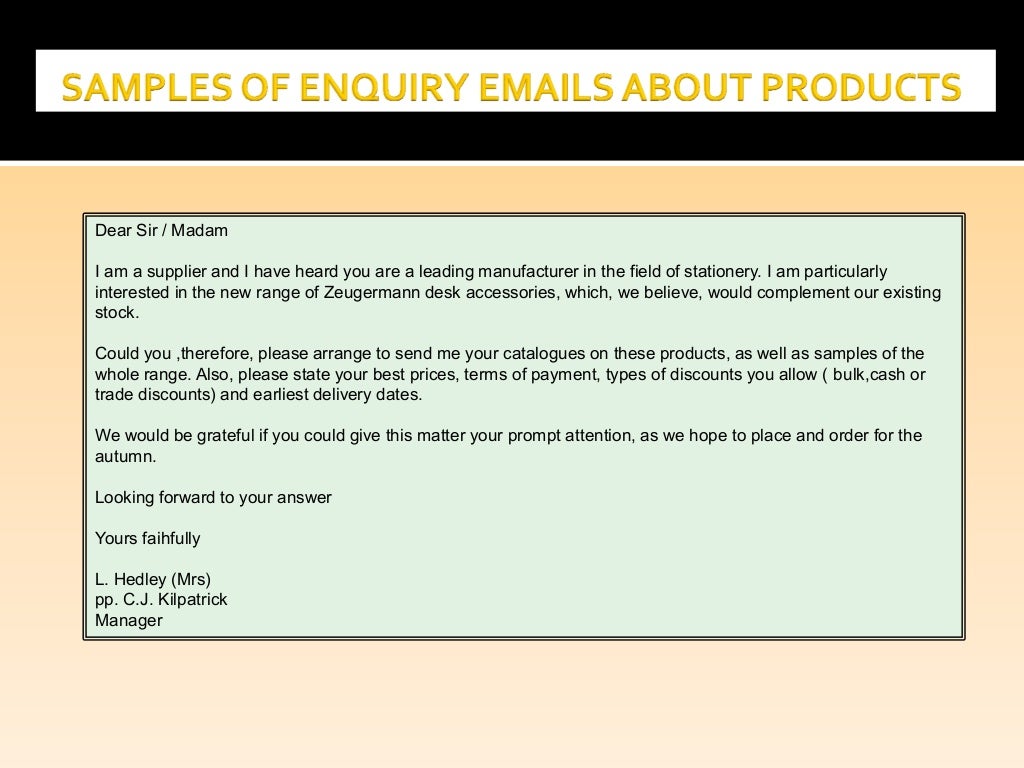 SAMPLES OF ENQUIRY EMAILS ABOUT PRODUCTS

Dear Sir / Madam

I am a supplier and I have heard you are a leading manufacturer in the field of stationery. I am particularly interested in the new range of Zeugermann desk accessories, which, we believe, would complement our existing stock.

Could you ,therefore, please arrange to send me your catalogues on these products, as well as samples of the whole range. Also, please state your best prices, terms of payment, types of discounts you allow ( bulk,cash or trade discounts) and earliest delivery dates.

We would be grateful if you could give this matter your prompt attention, as we hope to place and order for the autumn.

Looking forward to your answer

Yours faihfully

L. Hedley (Mrs)
pp. C.J. Kilpatrick
Manager